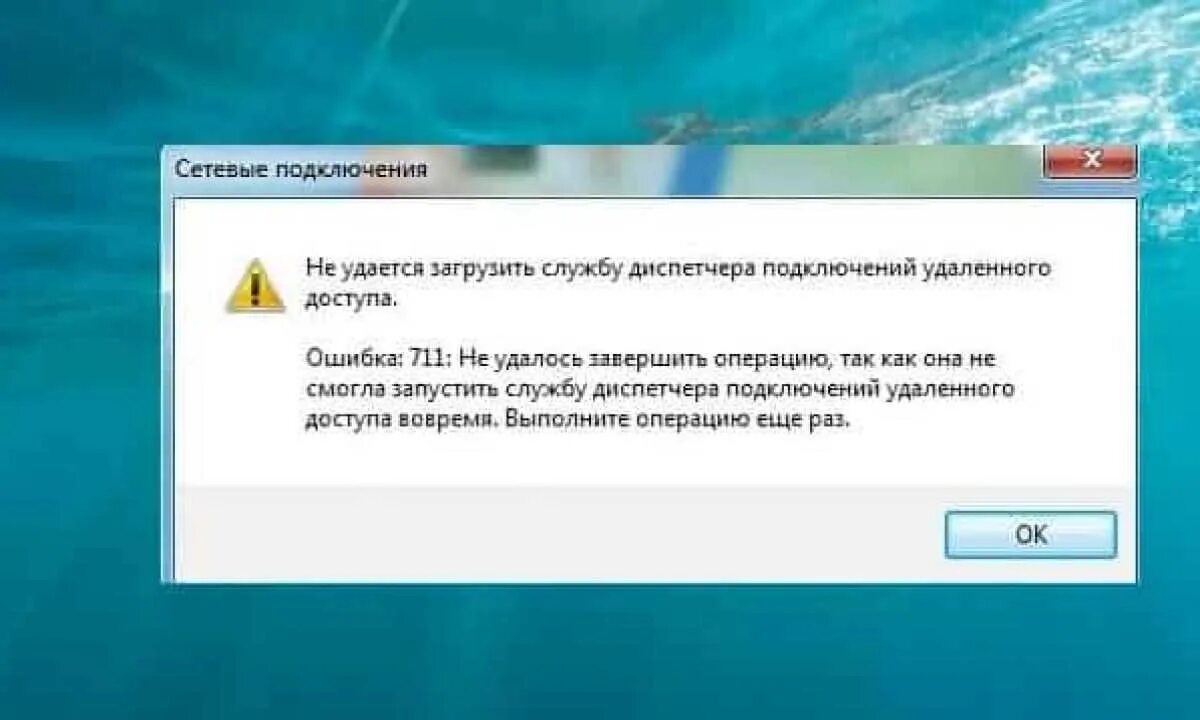 Сетевые подключения

Не удается загрузить службу диспетчера подключений удаленного доступа.

Ошибка: 711: Не удалось завершить операцию, так как она не смогла запустить службу диспетчера подключений удаленного доступа вовремя. Выполните операцию еще раз.

OK